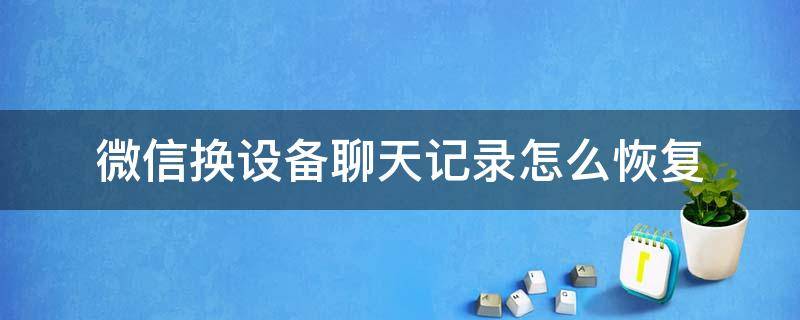 微信换设备聊天记录怎么恢复